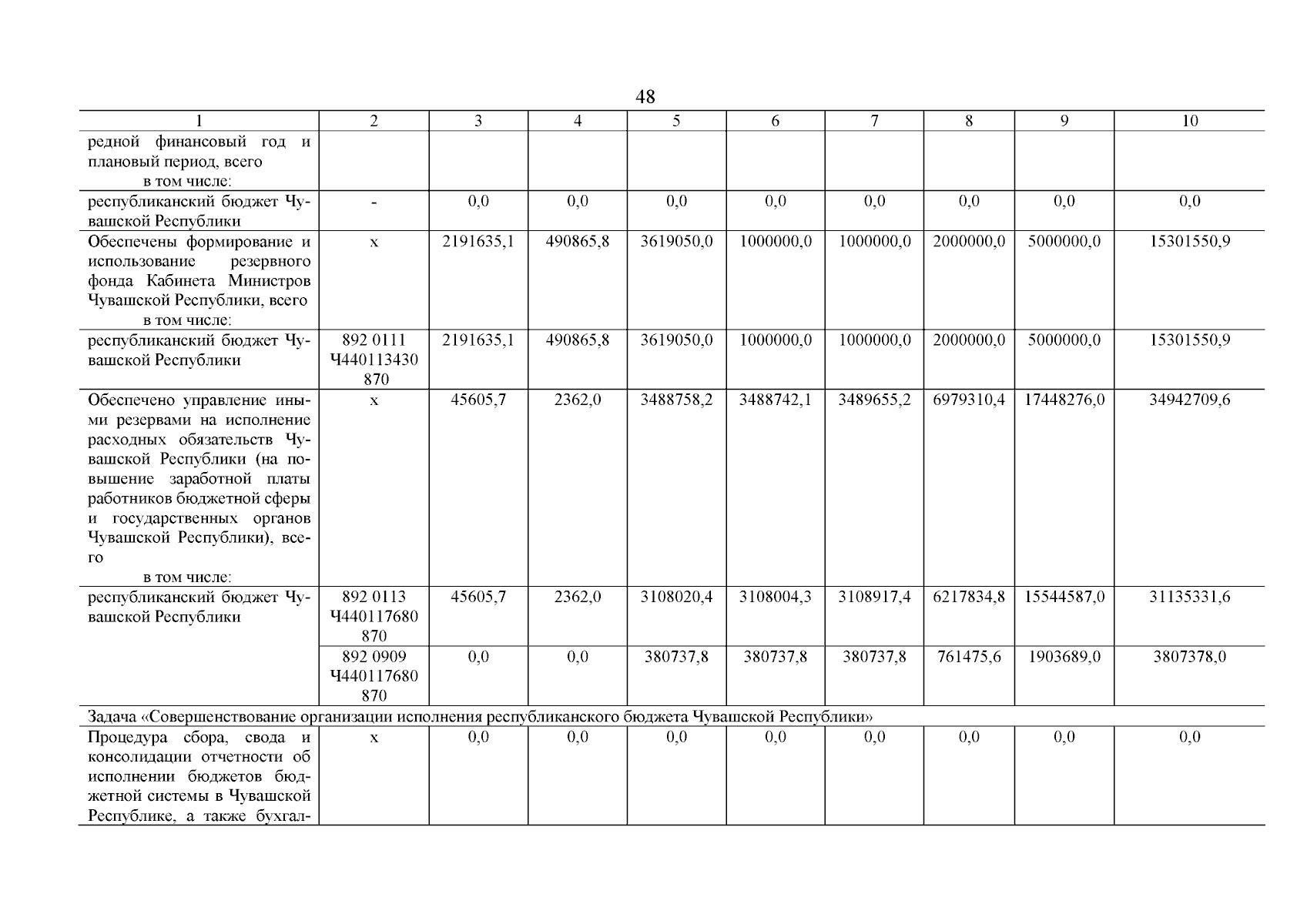 48

| 1 | 2 | 3 | 4 | 5 | 6 | 7 | 8 | 9 | 10 |
|---|---|---|---|---|---|---|---|---|---|
| редной финансовый год и плановый период, всего в том числе: | | | | | | | | | |
| республиканский бюджет Чувашской Республики | - | 0,0 | 0,0 | 0,0 | 0,0 | 0,0 | 0,0 | 0,0 | 0,0 |
| Обеспечены формирование и использование резервного фонда Кабинета Министров Чувашской Республики, всего в том числе: | x | 2191635,1 | 490865,8 | 3619050,0 | 1000000,0 | 1000000,0 | 2000000,0 | 5000000,0 | 15301550,9 |
| республиканский бюджет Чувашской Республики | 892 0111 Ч440113430 870 | 2191635,1 | 490865,8 | 3619050,0 | 1000000,0 | 1000000,0 | 2000000,0 | 5000000,0 | 15301550,9 |
| Обеспечено управление иными резервами на исполнение расходных обязательств Чувашской Республики (на повышение заработной платы работников бюджетной сферы и государственных органов Чувашской Республики), всего в том числе: | x | 45605,7 | 2362,0 | 3488758,2 | 3488742,1 | 3489655,2 | 6979310,4 | 17448276,0 | 34942709,6 |
| республиканский бюджет Чувашской Республики | 892 0113 Ч440117680 870 | 45605,7 | 2362,0 | 3108020,4 | 3108004,3 | 3108917,4 | 6217834,8 | 15544587,0 | 31135331,6 |
| | 892 0909 Ч440117680 870 | 0,0 | 0,0 | 380737,8 | 380737,8 | 380737,8 | 761475,6 | 1903689,0 | 3807378,0 |
| Задача «Совершенствование организации исполнения республиканского бюджета Чувашской Республики» | | | | | | | | | |
| Процедура сбора, свода и консолидации отчетности об исполнении бюджетов бюджетной системы в Чувашской Республике, а также бухгал- | x | 0,0 | 0,0 | 0,0 | 0,0 | 0,0 | 0,0 | 0,0 | 0,0 |